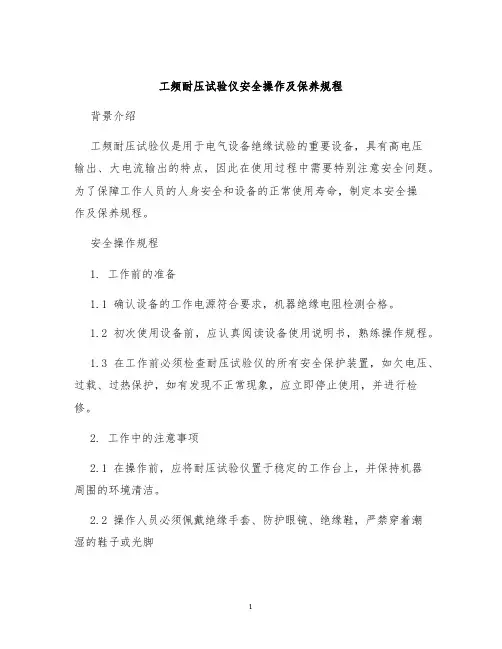 工频耐压试验仪安全操作及保养规程

背景介绍

工频耐压试验仪是用于电气设备绝缘试验的重要设备，具有高电压输出、大电流输出的特点，因此在使用过程中需要特别注意安全问题。为了保障工作人员的人身安全和设备的正常使用寿命，制定本安全操作及保养规程。

安全操作规程

1. 工作前的准备

1.1 确认设备的工作电源符合要求，机器绝缘电阻检测合格。

1.2 初次使用设备前，应认真阅读设备使用说明书，熟练操作规程。

1.3 在工作前必须检查耐压试验仪的所有安全保护装置，如欠电压、过载、过热保护，如有发现不正常现象，应立即停止使用，并进行检修。

2. 工作中的注意事项

2.1 在操作前，应将耐压试验仪置于稳定的工作台上，并保持机器周围的环境清洁。

2.2 操作人员必须佩戴绝缘手套、防护眼镜、绝缘鞋，严禁穿着潮湿的鞋子或光脚

1